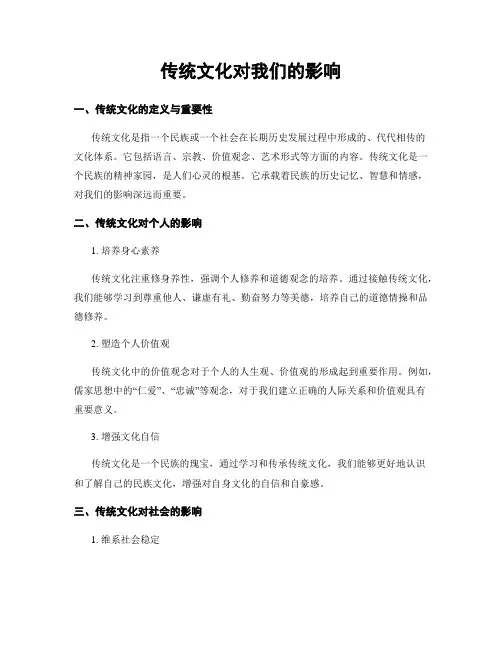 传统文化对我们的影响

一、传统文化的定义与重要性

传统文化是指一个民族或一个社会在长期历史发展过程中形成的、代代相传的文化体系。它包括语言、宗教、价值观念、艺术形式等方面的内容。传统文化是一个民族的精神家园，是人们心灵的根基。它承载着民族的历史记忆、智慧和情感，对我们的影响深远而重要。

二、传统文化对个人的影响

1. 培养身心素养

传统文化注重修身养性，强调个人修养和道德观念的培养。通过接触传统文化，我们能够学习到尊重他人、谦虚有礼、勤奋努力等美德，培养自己的道德情操和品德修养。

2. 塑造个人价值观

传统文化中的价值观念对于个人的人生观、价值观的形成起到重要作用。例如，儒家思想中的“仁爱”、“忠诚”等观念，对于我们建立正确的人际关系和价值观具有重要意义。

3. 增强文化自信

传统文化是一个民族的瑰宝，通过学习和传承传统文化，我们能够更好地认识和了解自己的民族文化，增强对自身文化的自信和自豪感。

三、传统文化对社会的影响

1. 维系社会稳定